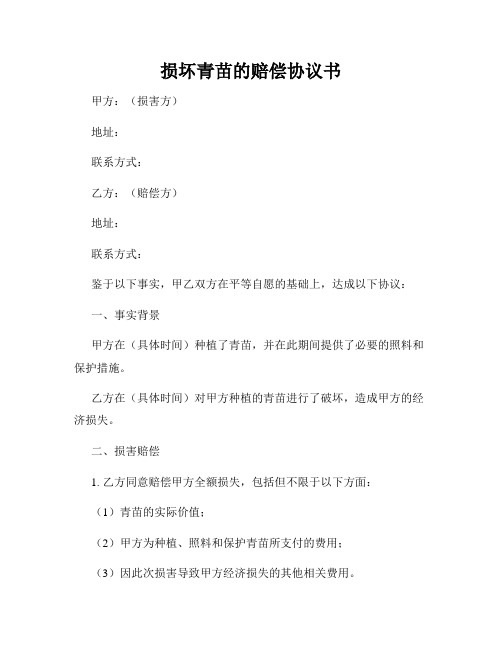 损坏青苗的赔偿协议书

甲方：（损害方）

地址：

联系方式：

乙方：（赔偿方）

地址：

联系方式：

鉴于以下事实，甲乙双方在平等自愿的基础上，达成以下协议：

一、事实背景

甲方在（具体时间）种植了青苗，并在此期间提供了必要的照料和保护措施。

乙方在（具体时间）对甲方种植的青苗进行了破坏，造成甲方的经济损失。

二、损害赔偿

1. 乙方同意赔偿甲方全额损失，包括但不限于以下方面：

（1）青苗的实际价值；

（2）甲方为种植、照料和保护青苗所支付的费用；

（3）因此次损害导致甲方经济损失的其他相关费用。